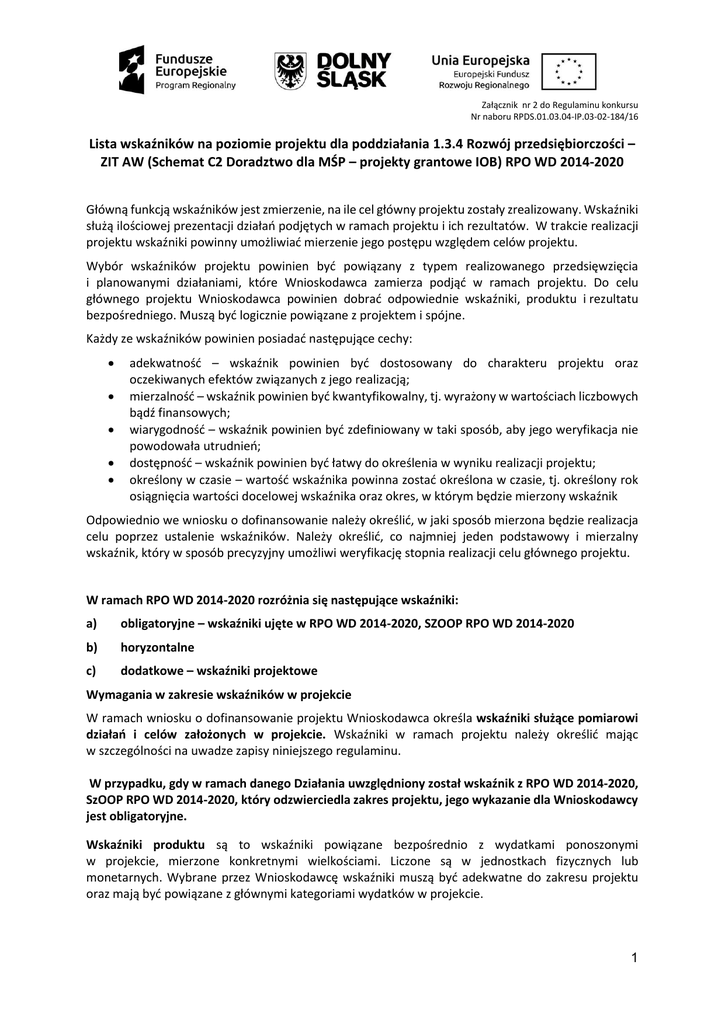 Fundusze Europejskie
Program Regionalny

DOLNY ŚLĄSK

Unia Europejska
Europejski Fundusz Rozwoju Regionalnego

Załącznik nr 2 do Regulaminu konkursu
Nr naboru RPDS.01.03.04-IP.03-02-184/16

Lista wskaźników na poziomie projektu dla poddziałania 1.3.4 Rozwój przedsiębiorczości – ZIT AW (Schemat C2 Doradztwo dla MŚP – projekty grantowe IOB) RPO WD 2014-2020

Główną funkcją wskaźników jest zmierzenie, na ile cel główny projektu zostały zrealizowany. Wskaźniki służą ilościowej prezentacji działań podjętych w ramach projektu i ich rezultatów. W trakcie realizacji projektu wskaźniki powinny umożliwiać mierzenie jego postępu względem celów projektu.

Wybór wskaźników projektu powinien być powiązany z typem realizowanego przedsięwzięcia i planowanymi działaniami, które Wnioskodawca zamierza podjąć w ramach projektu. Do celu głównego projektu Wnioskodawca powinien dobrać odpowiednie wskaźniki, produktu i rezultatu bezpośredniego. Muszą być logicznie powiązane z projektem i spójne.

Każdy ze wskaźników powinien posiadać następujące cechy:

• adekwatność – wskaźnik powinien być dostosowany do charakteru projektu oraz oczekiwanych efektów związanych z jego realizacją;
• mierzalność – wskaźnik powinien być kwantyfikowalny, tj. wyrażony w wartościach liczbowych bądź finansowych;
• wiarygodność – wskaźnik powinien być zdefiniowany w taki sposób, aby jego weryfikacja nie powodowała utrudnień;
• dostępność – wskaźnik powinien być łatwy do określenia w wyniku realizacji projektu;
• określony w czasie – wartość wskaźnika powinna zostać określona w czasie, tj. określony rok osiągnięcia wartości docelowej wskaźnika oraz okres, w którym będzie mierzony wskaźnik

Odpowiednio we wniosku o dofinansowanie należy określić, w jaki sposób mierzona będzie realizacja celu poprzez ustalenie wskaźników. Należy określić, co najmniej jeden podstawowy i mierzalny wskaźnik, który w sposób precyzyjny umożliwi weryfikację stopnia realizacji celu głównego projektu.

W ramach RPO WD 2014-2020 rozróżnia się następujące wskaźniki:

a) obligatoryjne – wskaźniki ujęte w RPO WD 2014-2020, SZOOP RPO WD 2014-2020
b) horyzontalne
c) dodatkowe – wskaźniki projektowe

Wymagania w zakresie wskaźników w projekcie

W ramach wniosku o dofinansowanie projektu Wnioskodawca określa wskaźniki służące pomiarowi działań i celów założonych w projekcie. Wskaźniki w ramach projektu należy określić mając w szczególności na uwadze zapisy niniejszego regulaminu.

W przypadku, gdy w ramach danego Działania uwzględniony został wskaźnik z RPO WD 2014-2020, SzOOP RPO WD 2014-2020, który odzwierciedla zakres projektu, jego wykazanie dla Wnioskodawcy jest obligatoryjne.

Wskaźniki produktu są to wskaźniki powiązane bezpośrednio z wydatkami ponoszonymi w projekcie, mierzone konkretnymi wielkościami. Liczone są w jednostkach fizycznych lub monetarnych. Wybrane przez Wnioskodawcę wskaźniki muszą być adekwatne do zakresu projektu oraz mają być powiązane z głównymi kategoriami wydatków w projekcie.

1